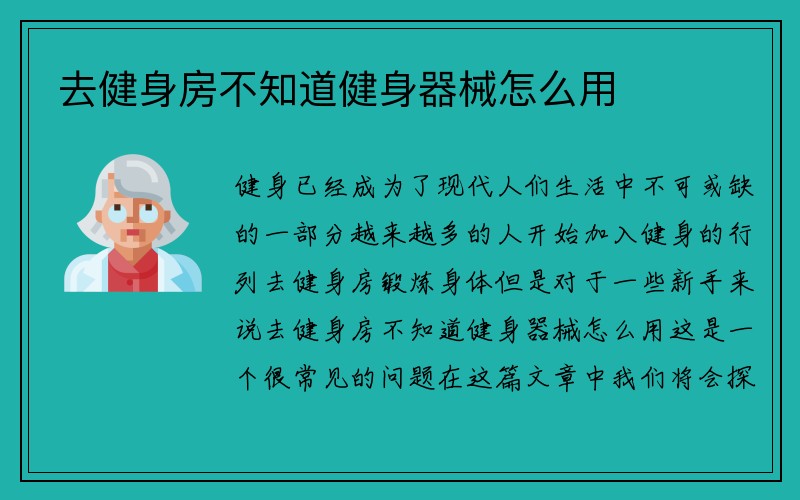 去健身房不知道健身器械怎么用

健身已经成为了现代人们生活中不可或缺的一部分越来越多的人开始加入健身的行列去健身房锻炼身体但是对于一些新手来说去健身房不知道健身器械怎么用这是一个很常见的问题在这篇文章中我们将会探